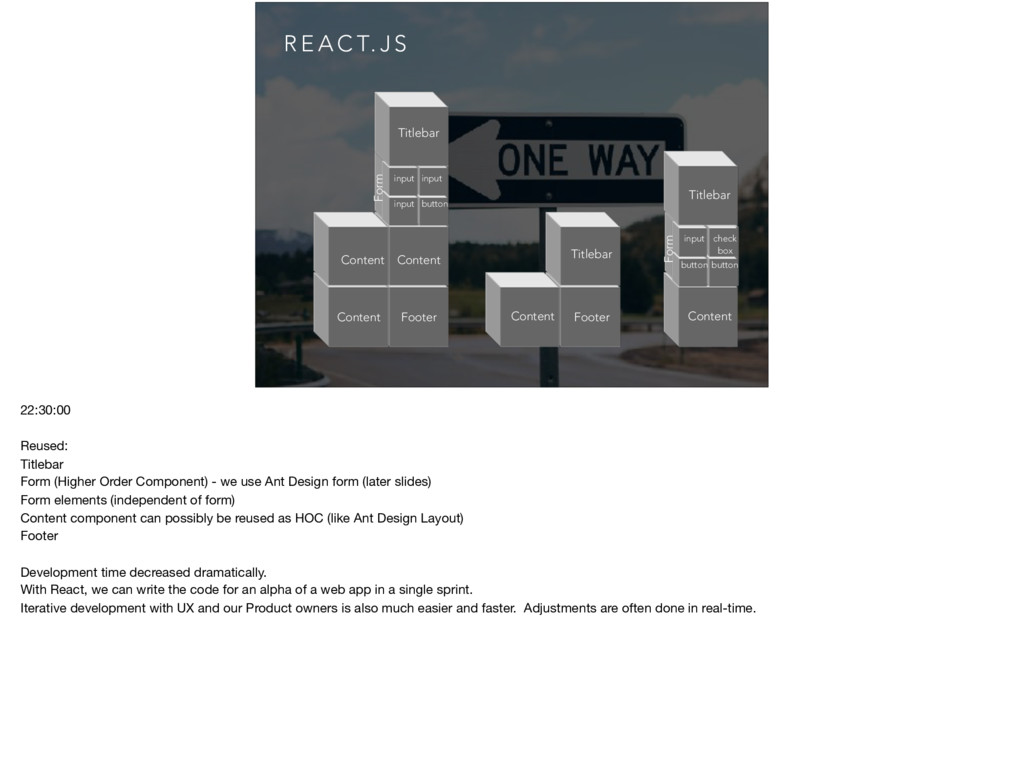 REACT.JS

Titlebar
Form
input input
input button
Content Content
Content Footer

ONE WAY

Titlebar
Content Footer

Titlebar
Form
input check box
button button
Content

22:30:00

Reused:
Titlebar
Form (Higher Order Component) - we use Ant Design form (later slides)
Form elements (independent of form)
Content component can possibly be reused as HOC (like Ant Design Layout)
Footer

Development time decreased dramatically.
With React, we can write the code for an alpha of a web app in a single sprint.
Iterative development with UX and our Product owners is also much easier and faster. Adjustments are often done in real-time.